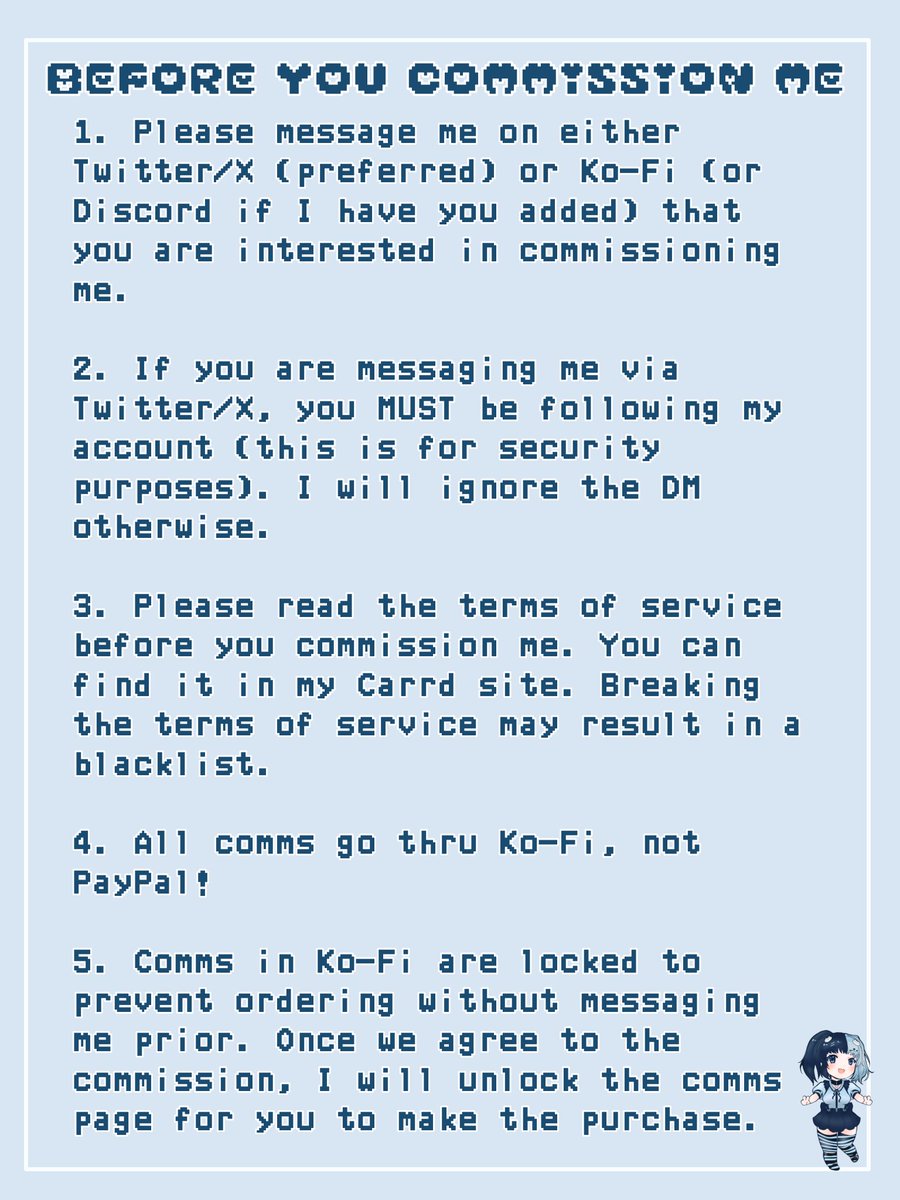 BEFORE YOU COMMISSION ME

1. Please message me on either Twitter/X (preferred) or Ko-Fi (or Discord if I have you added) that you are interested in commissioning me.

2. If you are messaging me via Twitter/X, you MUST be following my account (this is for security purposes). I will ignore the DM otherwise.

3. Please read the terms of service before you commission me. You can find it in my Carrd site. Breaking the terms of service may result in a blacklist.

4. All comms go thru Ko-Fi, not PayPal!

5. Comms in Ko-Fi are locked to prevent ordering without messaging me prior. Once we agree to the commission, I will unlock the comms page for you to make the purchase.